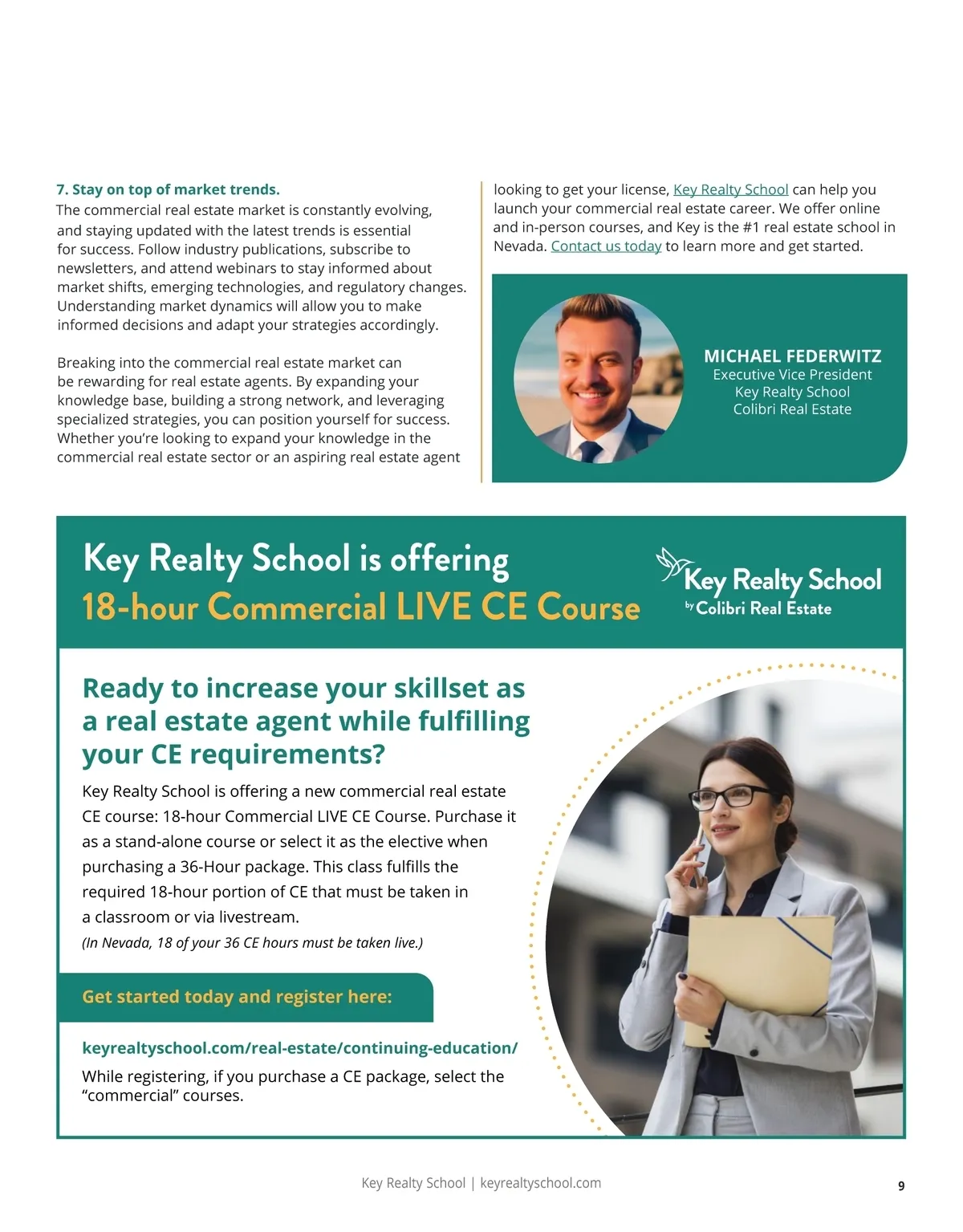 7. Stay on top of market trends.
The commercial real estate market is constantly evolving, and staying updated with the latest trends is essential for success. Follow industry publications, subscribe to newsletters, and attend webinars to stay informed about market shifts, emerging technologies, and regulatory changes. Understanding market dynamics will allow you to make informed decisions and adapt your strategies accordingly.

Breaking into the commercial real estate market can be rewarding for real estate agents. By expanding your knowledge base, building a strong network, and leveraging specialized strategies, you can position yourself for success. Whether you're looking to expand your knowledge in the commercial real estate sector or an aspiring real estate agent looking to get your license, Key Realty School can help you launch your commercial real estate career. We offer online and in-person courses, and Key is the #1 real estate school in Nevada. Contact us today to learn more and get started.

MICHAEL FEDERWITZ
Executive Vice President
Key Realty School
Colibri Real Estate

Key Realty School is offering
18-hour Commercial LIVE CE Course

Key Realty School
by Colibri Real Estate

Ready to increase your skillset as a real estate agent while fulfilling your CE requirements?

Key Realty School is offering a new commercial real estate CE course: 18-hour Commercial LIVE CE Course. Purchase it as a stand-alone course or select it as the elective when purchasing a 36-Hour package. This class fulfills the required 18-hour portion of CE that must be taken in a classroom or via livestream.
(In Nevada, 18 of your 36 CE hours must be taken live.)

Get started today and register here:

keyrealtyschool.com/real-estate/continuing-education/
While registering, if you purchase a CE package, select the "commercial" courses.

Key Realty School | keyrealtyschool.com
9